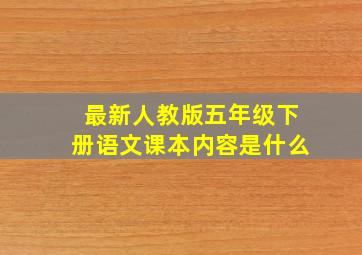 最新人教版五年级下册语文课本内容是什么